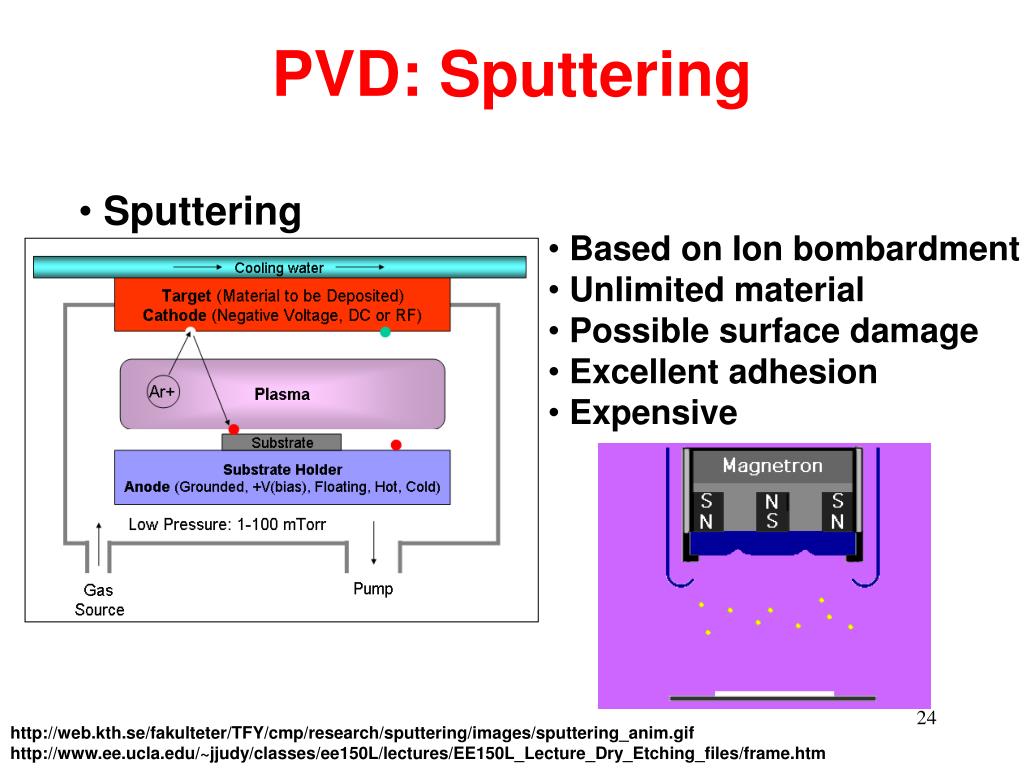 PVD: Sputtering

• Sputtering

Cooling water

Target (Material to be Deposited)
Cathode (Negative Voltage, DC or RF)

Ar+

Plasma

Substrate

Substrate Holder
Anode (Grounded, +V(bias), Floating, Hot, Cold)

Low Pressure: 1-100 mTorr

Gas Source

Pump

• Based on Ion bombardment
• Unlimited material
• Possible surface damage
• Excellent adhesion
• Expensive

Magnetron

S N
N S
S N

24

http://web.kth.se/fakulteter/TFY/cmp/research/sputtering/images/sputtering_anim.gif
http://www.ee.ucla.edu/~jjudy/classes/ee150L/lectures/EE150L_Lecture_Dry_Etching_files/frame.htm